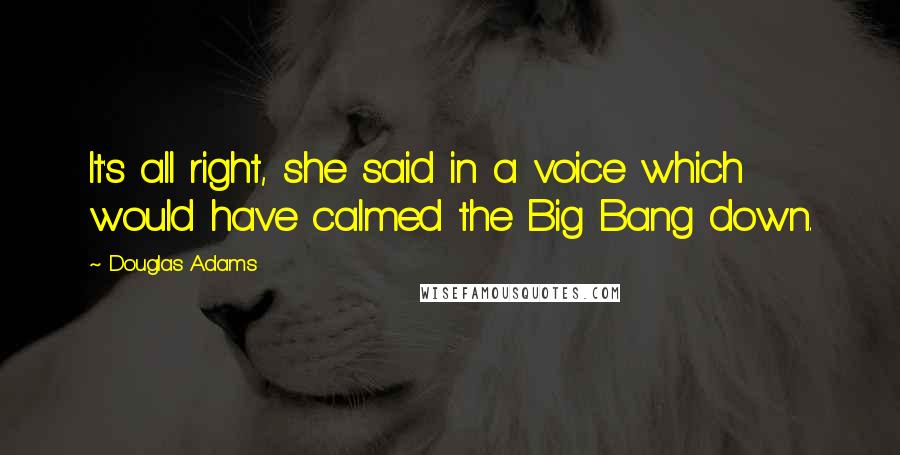 It's all right, she said in a voice which would have calmed the Big Bang down.

~ Douglas Adams

WISEFAMOUSQUOTES.COM